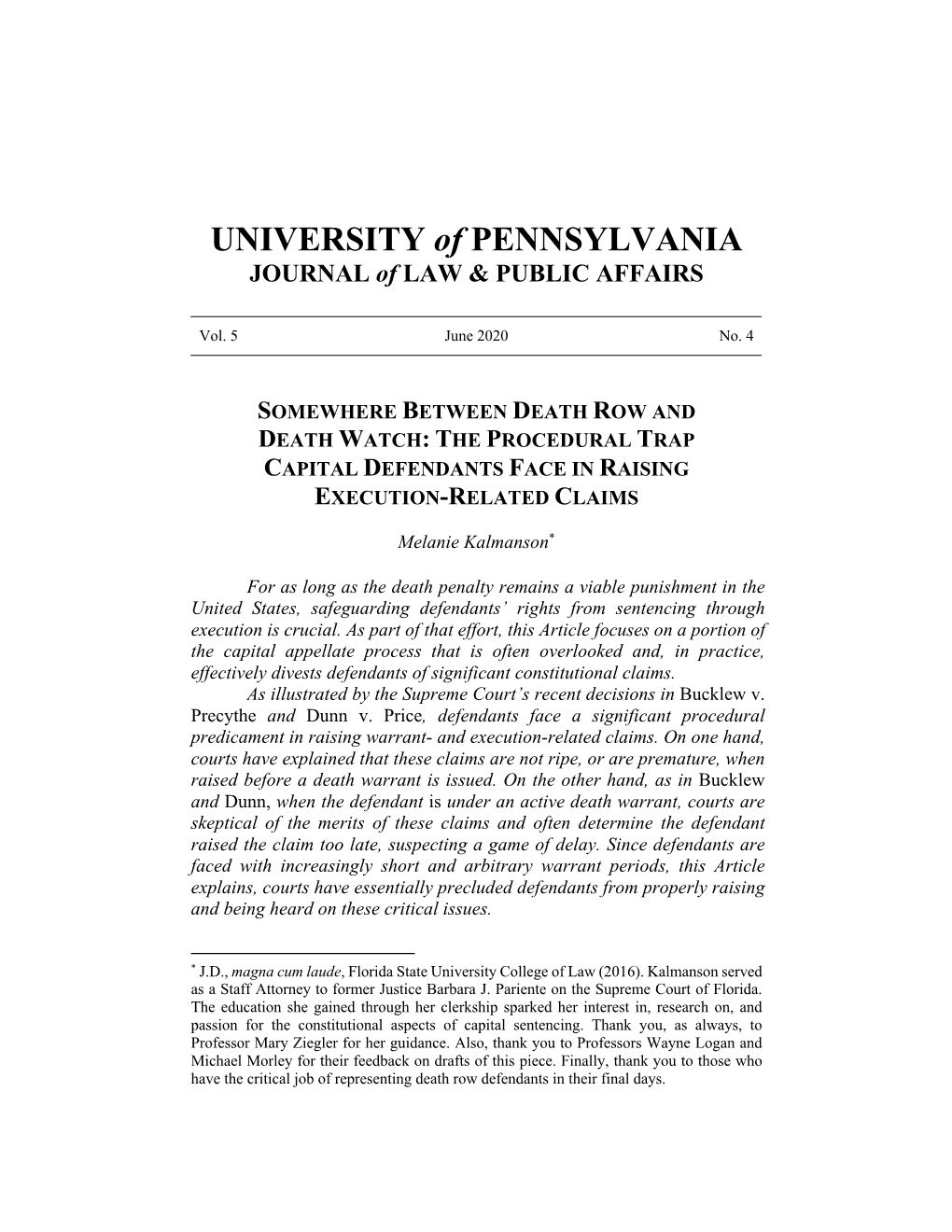 UNIVERSITY of PENNSYLVANIA
JOURNAL of LAW & PUBLIC AFFAIRS

Vol. 5 June 2020 No. 4

SOMEWHERE BETWEEN DEATH ROW AND DEATH WATCH: THE PROCEDURAL TRAP CAPITAL DEFENDANTS FACE IN RAISING EXECUTION-RELATED CLAIMS

Melanie Kalmanson*

For as long as the death penalty remains a viable punishment in the United States, safeguarding defendants' rights from sentencing through execution is crucial. As part of that effort, this Article focuses on a portion of the capital appellate process that is often overlooked and, in practice, effectively divests defendants of significant constitutional claims.

As illustrated by the Supreme Court's recent decisions in Bucklew v. Precythe and Dunn v. Price, defendants face a significant procedural predicament in raising warrant- and execution-related claims. On one hand, courts have explained that these claims are not ripe, or are premature, when raised before a death warrant is issued. On the other hand, as in Bucklew and Dunn, when the defendant is under an active death warrant, courts are skeptical of the merits of these claims and often determine the defendant raised the claim too late, suspecting a game of delay. Since defendants are faced with increasingly short and arbitrary warrant periods, this Article explains, courts have essentially precluded defendants from properly raising and being heard on these critical issues.

* J.D., magna cum laude, Florida State University College of Law (2016). Kalmanson served as a Staff Attorney to former Justice Barbara J. Pariente on the Supreme Court of Florida. The education she gained through her clerkship sparked her interest in, research on, and passion for the constitutional aspects of capital sentencing. Thank you, as always, to Professor Mary Ziegler for her guidance. Also, thank you to Professors Wayne Logan and Michael Morley for their feedback on drafts of this piece. Finally, thank you to those who have the critical job of representing death row defendants in their final days.